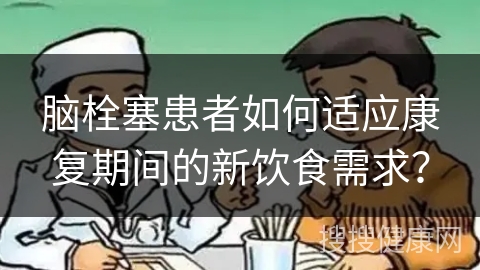 脑栓塞患者如何适应康复期间的新饮食需求?

搜搜健康网